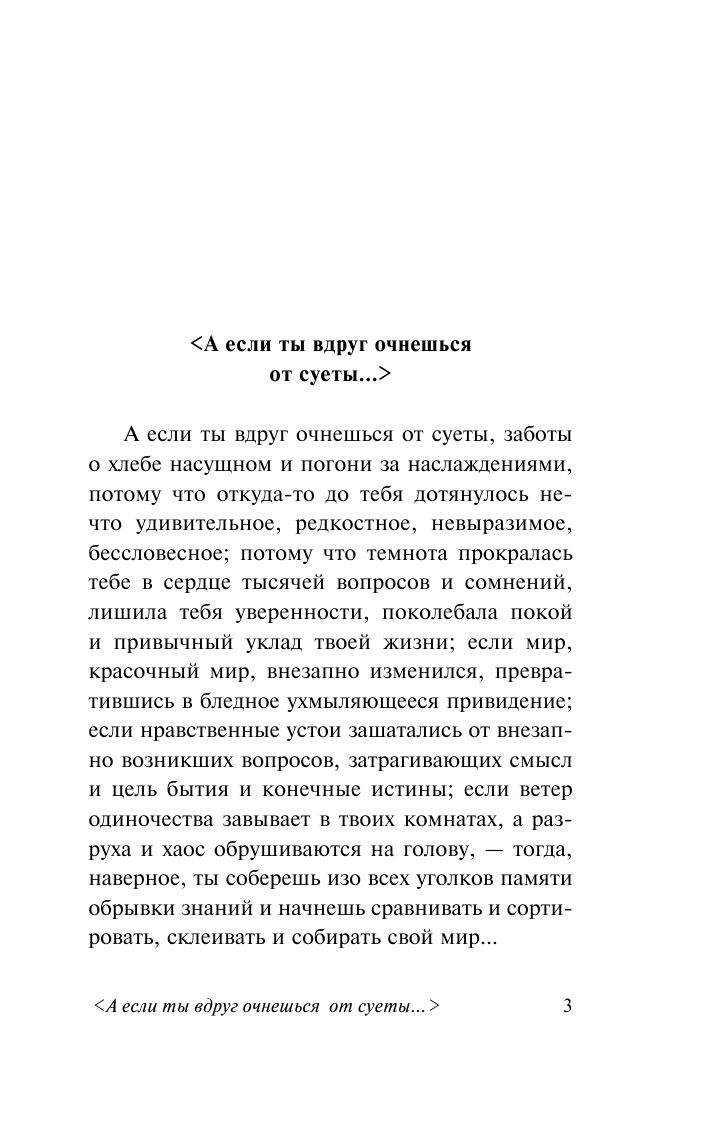 <А если ты вдруг очнешься от суеты...>

А если ты вдруг очнешься от суеты, заботы о хлебе насущном и погони за наслаждениями, потому что откуда-то до тебя дотянулось нечто удивительное, редкостное, невыразимое, бессловесное; потому что темнота прокралась тебе в сердце тысячей вопросов и сомнений, лишила тебя уверенности, поколебала покой и привычный уклад твоей жизни; если мир, красочный мир, внезапно изменился, превратившись в бледное ухмыляющееся привидение; если нравственные устои зашатались от внезапно возникших вопросов, затрагивающих смысл и цель бытия и конечные истины; если ветер одиночества завывает в твоих комнатах, а разруха и хаос обрушиваются на голову, — тогда, наверное, ты соберешь изо всех уголков памяти обрывки знаний и начнешь сравнивать и сортировать, склеивать и собирать свой мир...

<А если ты вдруг очнешься от суеты...> 3